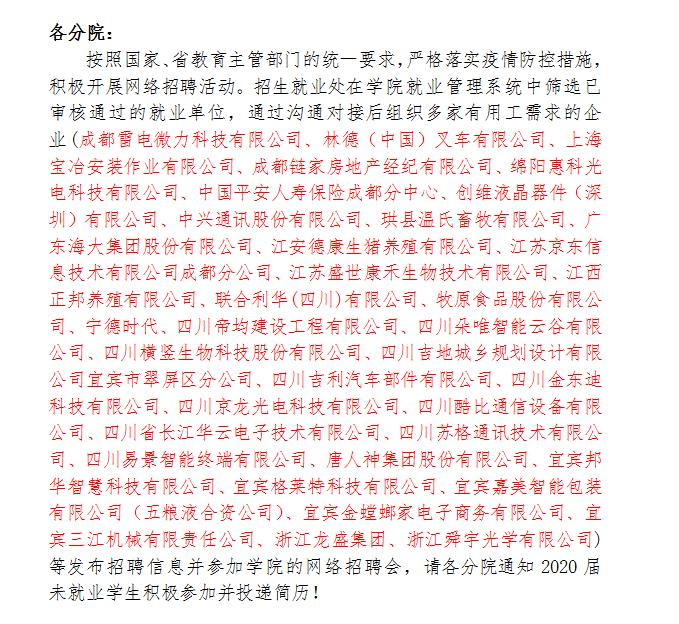 各分院：

按照国家、省教育主管部门的统一要求，严格落实疫情防控措施，积极开展网络招聘活动。招生就业处在学院就业管理系统中筛选已审核通过的就业单位，通过沟通对接后组织多家有用工需求的企业（成都雷电微力科技有限公司、林德（中国）叉车有限公司、上海宝冶安装作业有限公司、成都链家房地产经纪有限公司、绵阳惠科光电科技有限公司、中国平安人寿保险成都分中心、创维液晶器件（深圳）有限公司、中兴通讯股份有限公司、珙县温氏畜牧有限公司、广东海大集团股份有限公司、江安德康生猪养殖有限公司、江苏京东信息技术有限公司成都分公司、江苏盛世康禾生物技术有限公司、江西正邦养殖有限公司、联合利华（四川）有限公司、牧原食品股份有限公司、宁德时代、四川帝均建设工程有限公司、四川朵唯智能云谷有限公司、四川横竖生物科技股份有限公司、四川吉地城乡规划设计有限公司宜宾市翠屏区分公司、四川吉利汽车部件有限公司、四川金东迪科技有限公司、四川京龙光电科技有限公司、四川酷比通信设备有限公司、四川省长江华云电子技术有限公司、四川苏格通讯技术有限公司、四川易景智能终端有限公司、唐人神集团股份有限公司、宜宾邦华智慧科技有限公司、宜宾格莱特科技有限公司、宜宾嘉美智能包装有限公司（五粮液合资公司）、宜宾金螳螂家电子商务有限公司、宜宾三江机械有限责任公司、浙江龙盛集团、浙江舜宇光学有限公司）等发布招聘信息并参加学院的网络招聘会，请各分院通知 2020 届未就业学生积极参加并投递简历！